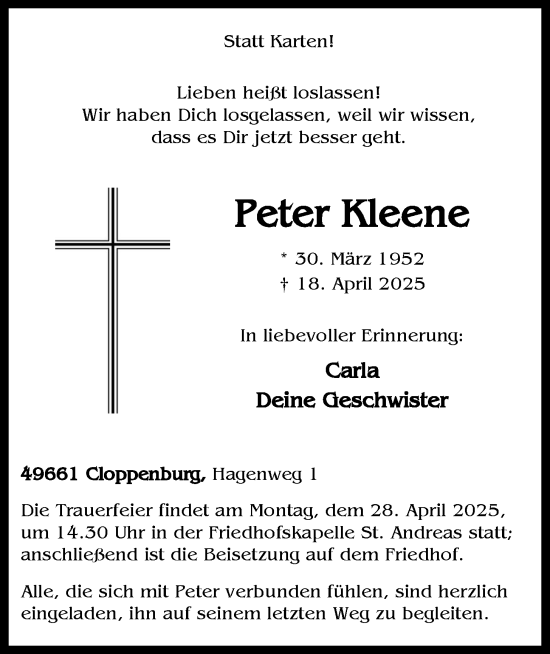 Statt Karten!

Lieben heißt loslassen!
Wir haben Dich losgelassen, weil wir wissen, dass es Dir jetzt besser geht.

Peter Kleene

* 30. März 1952
† 18. April 2025

In liebevoller Erinnerung:

Carla
Deine Geschwister

49661 Cloppenburg, Hagenweg 1

Die Trauerfeier findet am Montag, dem 28. April 2025, um 14.30 Uhr in der Friedhofskapelle St. Andreas statt; anschließend ist die Beisetzung auf dem Friedhof.

Alle, die sich mit Peter verbunden fühlen, sind herzlich eingeladen, ihn auf seinem letzten Weg zu begleiten.